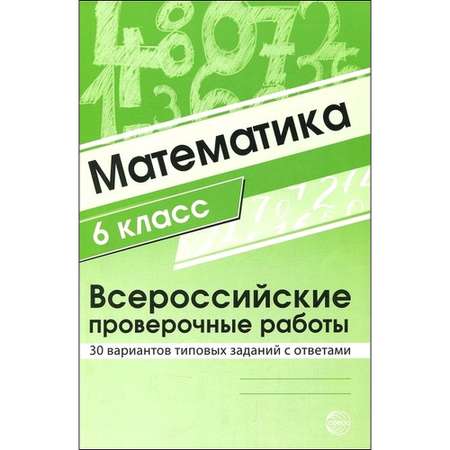 Математика
6 класс
Всероссийские проверочные работы
30 вариантов типовых заданий с ответами